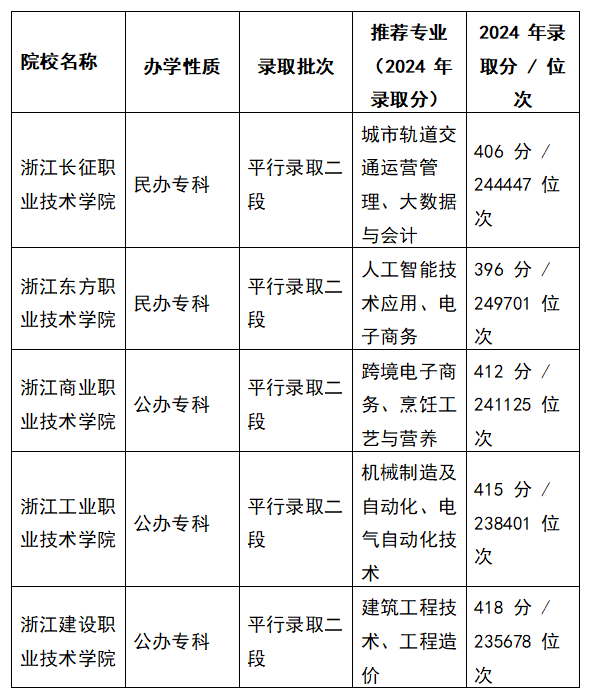 | 院校名称 | 办学性质 | 录取批次 | 推荐专业（2024 年录取分） | 2024 年录取分 / 位次 |
|---|---|---|---|---|
| 浙江长征职业技术学院 | 民办专科 | 平行录取二段 | 城市轨道交通运营管理、大数据与会计 | 406 分 / 244447 位次 |
| 浙江东方职业技术学院 | 民办专科 | 平行录取二段 | 人工智能技术应用、电子商务 | 396 分 / 249701 位次 |
| 浙江商业职业技术学院 | 公办专科 | 平行录取二段 | 跨境电子商务、烹饪工艺与营养 | 412 分 / 241125 位次 |
| 浙江工业职业技术学院 | 公办专科 | 平行录取二段 | 机械制造及自动化、电气自动化技术 | 415 分 / 238401 位次 |
| 浙江建设职业技术学院 | 公办专科 | 平行录取二段 | 建筑工程技术、工程造价 | 418 分 / 235678 位次 |